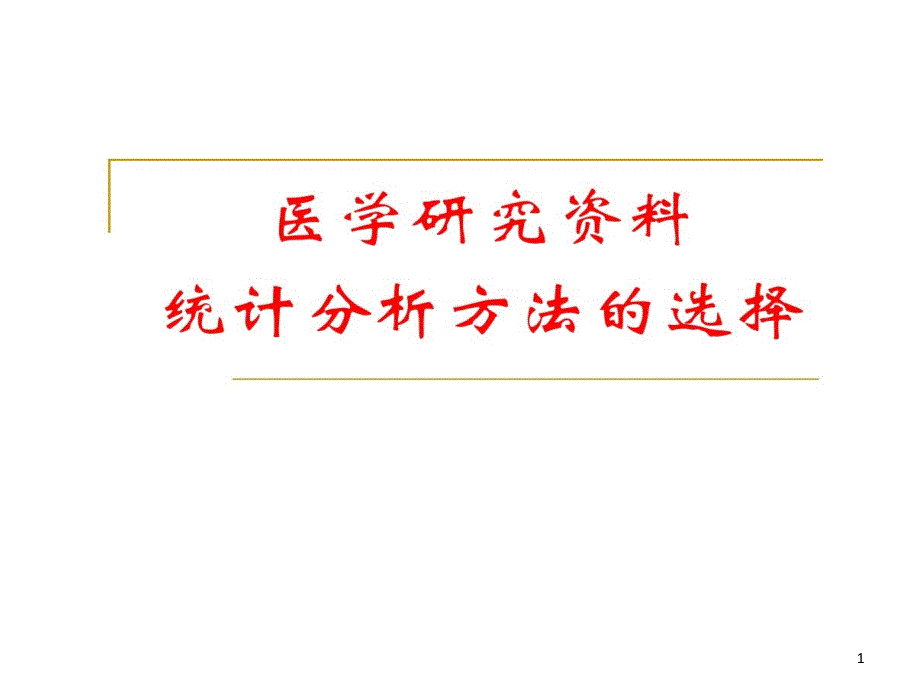 医学研究资料
统计分析方法的选择

1